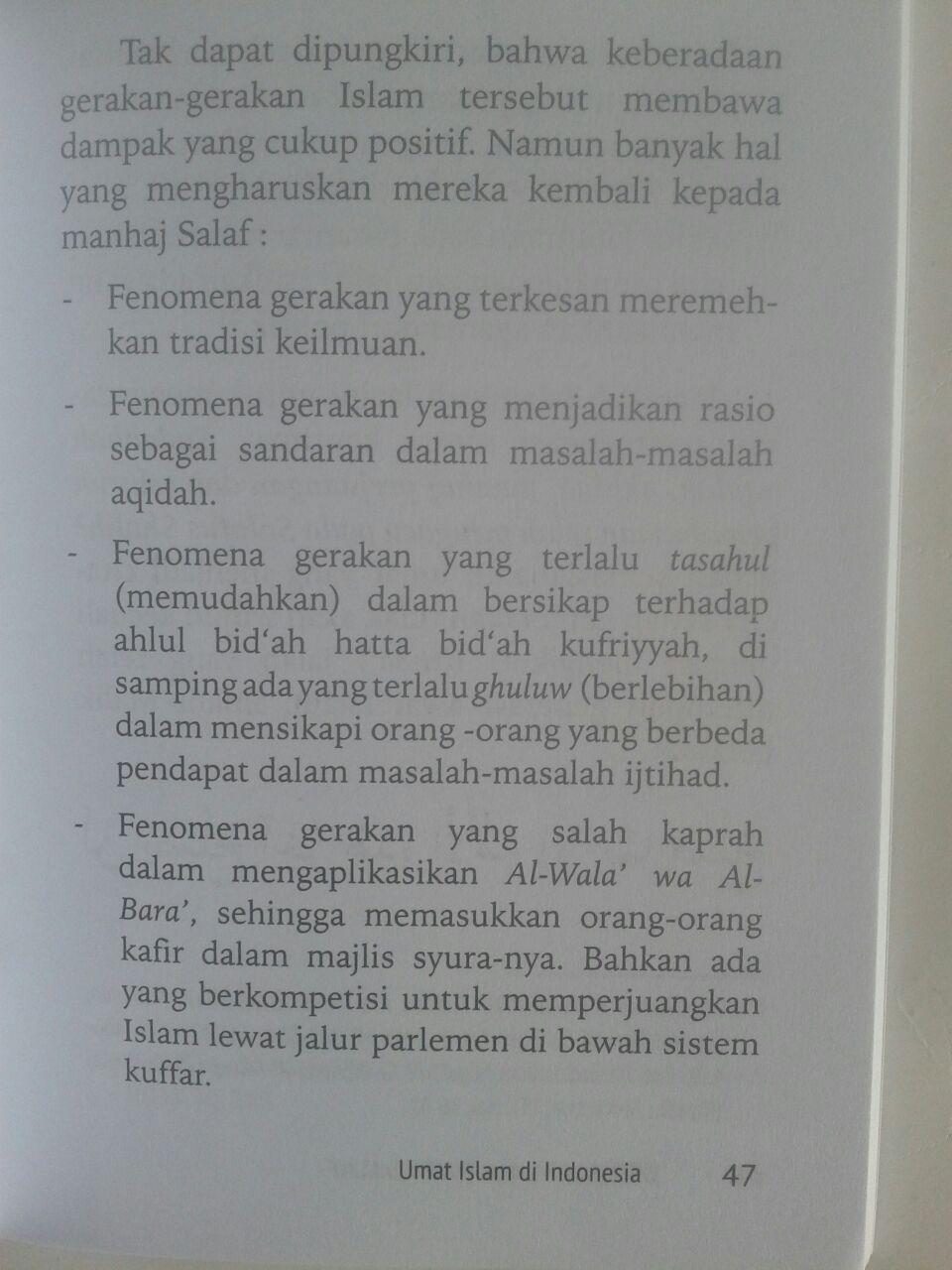 Tak dapat dipungkiri, bahwa keberadaan gerakan-gerakan Islam tersebut membawa dampak yang cukup positif. Namun banyak hal yang mengharuskan mereka kembali kepada manhaj Salaf :

- Fenomena gerakan yang terkesan meremehkan tradisi keilmuan.

- Fenomena gerakan yang menjadikan rasio sebagai sandaran dalam masalah-masalah aqidah.

- Fenomena gerakan yang terlalu tasahul (memudahkan) dalam bersikap terhadap ahlul bid'ah hatta bid'ah kufriyyah, di samping ada yang terlalu ghuluw (berlebihan) dalam mensikapi orang -orang yang berbeda pendapat dalam masalah-masalah ijtihad.

- Fenomena gerakan yang salah kaprah dalam mengaplikasikan Al-Wala' wa Al-Bara', sehingga memasukkan orang-orang kafir dalam majlis syura-nya. Bahkan ada yang berkompetisi untuk memperjuangkan Islam lewat jalur parlemen di bawah sistem kuffar.

Umat Islam di Indonesia 47